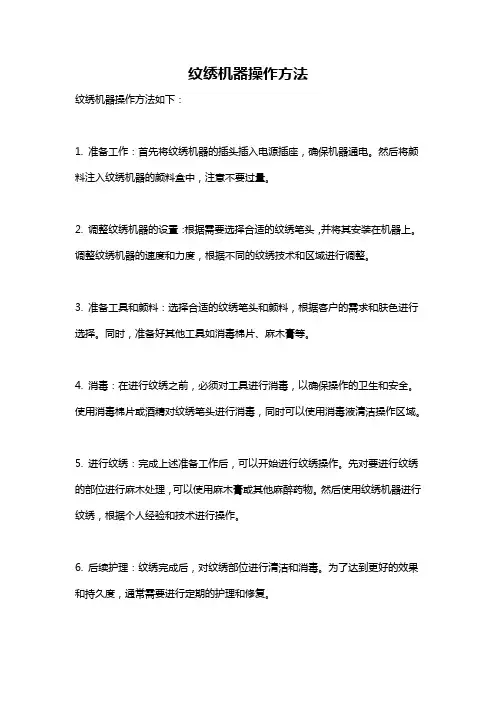 纹绣机器操作方法

纹绣机器操作方法如下：

1. 准备工作：首先将纹绣机器的插头插入电源插座，确保机器通电。然后将颜料注入纹绣机器的颜料盒中，注意不要过量。

2. 调整纹绣机器的设置：根据需要选择合适的纹绣笔头，并将其安装在机器上。调整纹绣机器的速度和力度，根据不同的纹绣技术和区域进行调整。

3. 准备工具和颜料：选择合适的纹绣笔头和颜料，根据客户的需求和肤色进行选择。同时，准备好其他工具如消毒棉片、麻木膏等。

4. 消毒：在进行纹绣之前，必须对工具进行消毒，以确保操作的卫生和安全。使用消毒棉片或酒精对纹绣笔头进行消毒，同时可以使用消毒液清洁操作区域。

5. 进行纹绣：完成上述准备工作后，可以开始进行纹绣操作。先对要进行纹绣的部位进行麻木处理，可以使用麻木膏或其他麻醉药物。然后使用纹绣机器进行纹绣，根据个人经验和技术进行操作。

6. 后续护理：纹绣完成后，对纹绣部位进行清洁和消毒。为了达到更好的效果和持久度，通常需要进行定期的护理和修复。